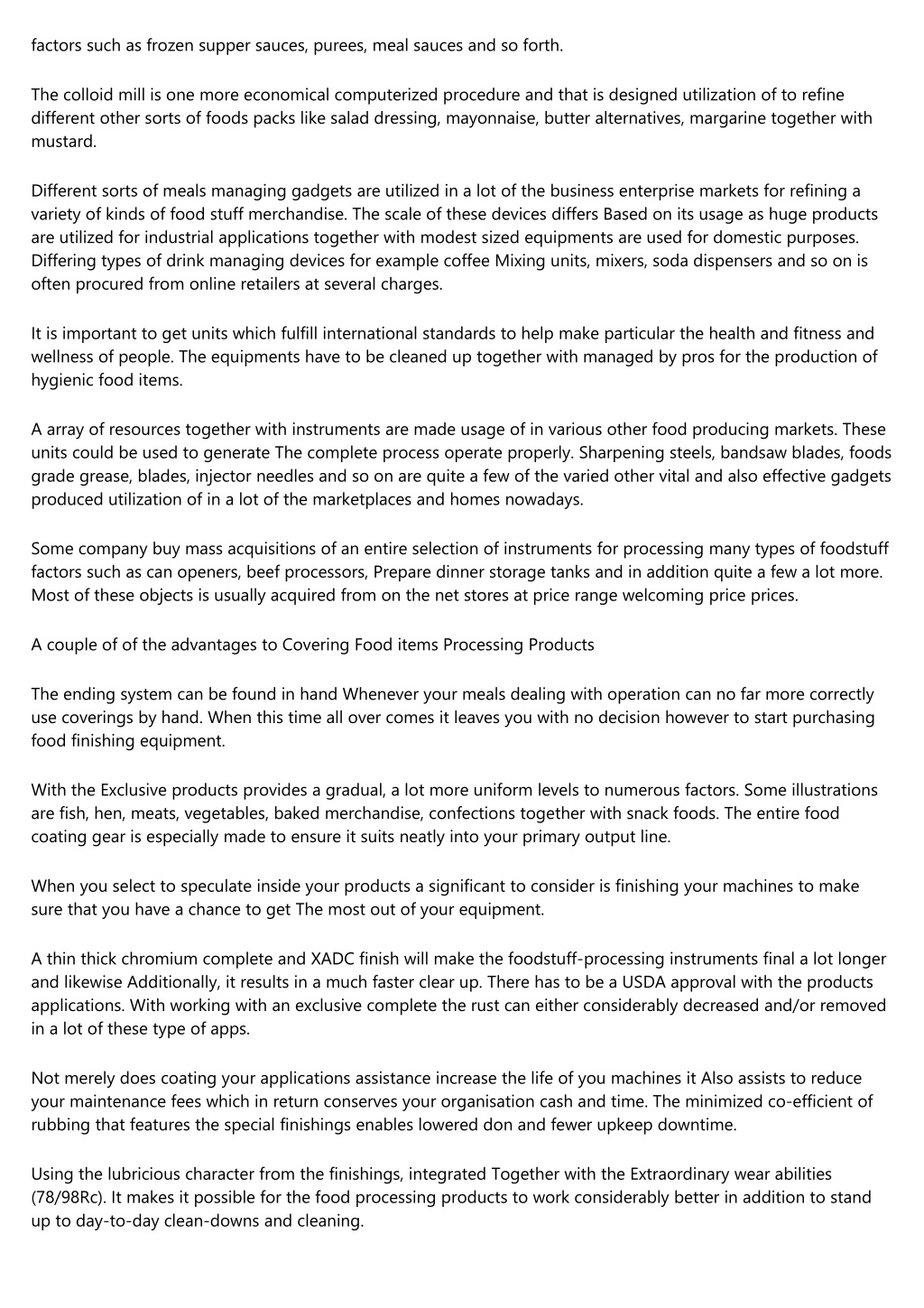 factors such as frozen supper sauces, purees, meal sauces and so forth.

The colloid mill is one more economical computerized procedure and that is designed utilization of to refine different other sorts of foods packs like salad dressing, mayonnaise, butter alternatives, margarine together with mustard.

Different sorts of meals managing gadgets are utilized in a lot of the business enterprise markets for refining a variety of kinds of food stuff merchandise. The scale of these devices differs Based on its usage as huge products are utilized for industrial applications together with modest sized equipments are used for domestic purposes. Differing types of drink managing devices for example coffee Mixing units, mixers, soda dispensers and so on is often procured from online retailers at several charges.

It is important to get units which fulfill international standards to help make particular the health and fitness and wellness of people. The equipments have to be cleaned up together with managed by pros for the production of hygienic food items.

A array of resources together with instruments are made usage of in various other food producing markets. These units could be used to generate The complete process operate properly. Sharpening steels, bandsaw blades, foods grade grease, blades, injector needles and so on are quite a few of the varied other vital and also effective gadgets produced utilization of in a lot of the marketplaces and homes nowadays.

Some company buy mass acquisitions of an entire selection of instruments for processing many types of foodstuff factors such as can openers, beef processors, Prepare dinner storage tanks and in addition quite a few a lot more. Most of these objects is usually acquired from on the net stores at price range welcoming price prices.

A couple of of the advantages to Covering Food items Processing Products

The ending system can be found in hand Whenever your meals dealing with operation can no far more correctly use coverings by hand. When this time all over comes it leaves you with no decision however to start purchasing food finishing equipment.

With the Exclusive products provides a gradual, a lot more uniform levels to numerous factors. Some illustrations are fish, hen, meats, vegetables, baked merchandise, confections together with snack foods. The entire food coating gear is especially made to ensure it suits neatly into your primary output line.

When you select to speculate inside your products a significant to consider is finishing your machines to make sure that you have a chance to get The most out of your equipment.

A thin thick chromium complete and XADC finish will make the foodstuff-processing instruments final a lot longer and likewise Additionally, it results in a much faster clear up. There has to be a USDA approval with the products applications. With working with an exclusive complete the rust can either considerably decreased and/or removed in a lot of these type of apps.

Not merely does coating your applications assistance increase the life of you machines it Also assists to reduce your maintenance fees which in return conserves your organisation cash and time. The minimized co-efficient of rubbing that features the special finishings enables lowered don and fewer upkeep downtime.

Using the lubricious character from the finishings, integrated Together with the Extraordinary wear abilities (78/98Rc). It makes it possible for the food processing products to work considerably better in addition to stand up to day-to-day clean-downs and cleaning.